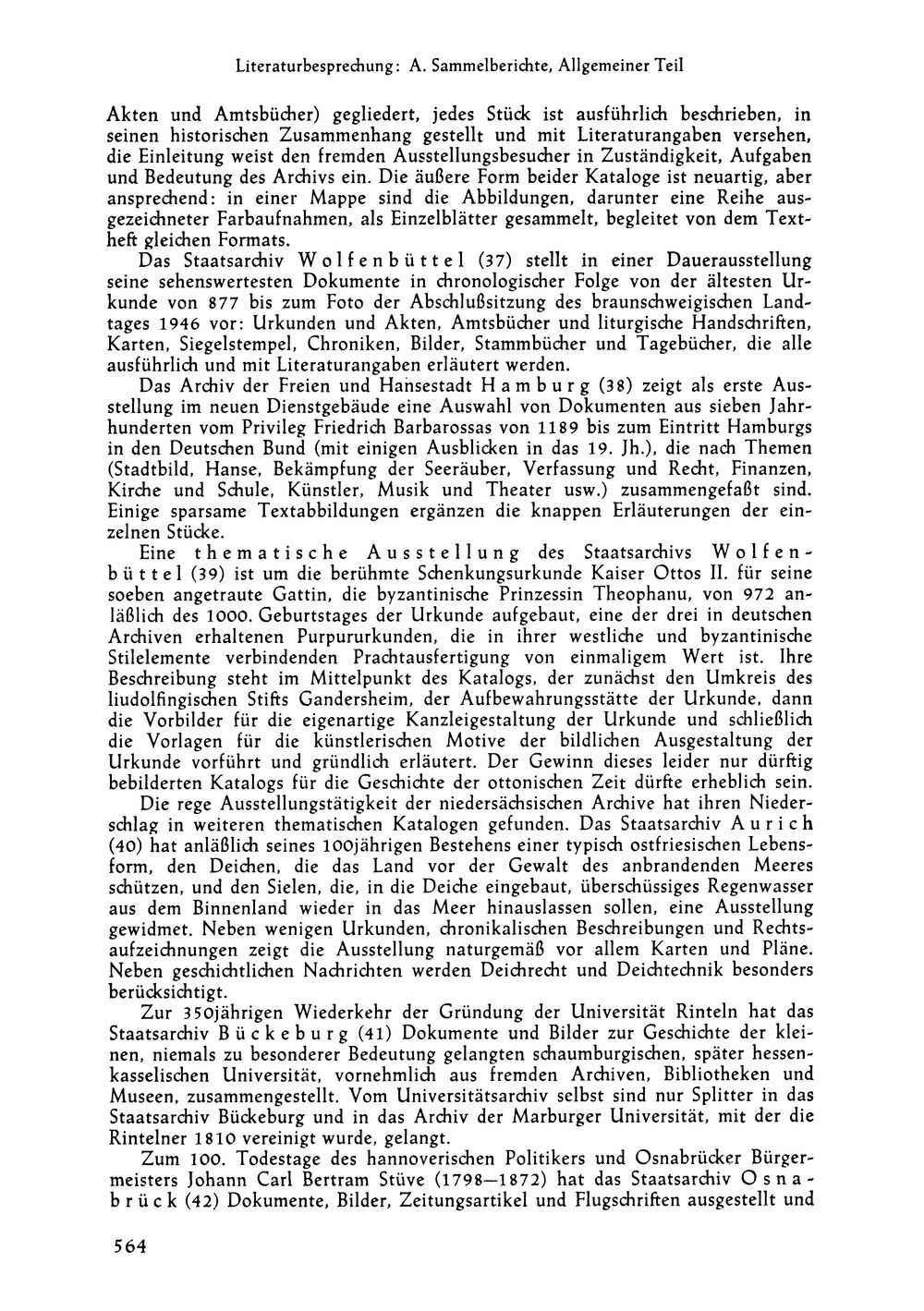 Literaturbesprechung: A. Sammelberichte, Allgemeiner Teil

Akten und Amtsbücher) gegliedert, jedes Stück ist ausführlich beschrieben, in seinen historischen Zusammenhang gestellt und mit Literaturangaben versehen, die Einleitung weist den fremden Ausstellungsbesucher in Zuständigkeit, Aufgaben und Bedeutung des Archivs ein. Die äußere Form beider Kataloge ist neuartig, aber ansprechend: in einer Mappe sind die Abbildungen, darunter eine Reihe ausgezeichneter Farbaufnahmen, als Einzelblätter gesammelt, begleitet von dem Textheft gleichen Formats.

Das Staatsarchiv Wolfenbüttel (37) stellt in einer Dauerausstellung seine sehenswertesten Dokumente in chronologischer Folge von der ältesten Urkunde von 877 bis zum Foto der Abschlußsitzung des braunschweigischen Landtages 1946 vor: Urkunden und Akten, Amtsbücher und liturgische Handschriften, Karten, Siegelstempel, Chroniken, Bilder, Stammbücher und Tagebücher, die alle ausführlich und mit Literaturangaben erläutert werden.

Das Archiv der Freien und Hansestadt Hamburg (38) zeigt als erste Ausstellung im neuen Dienstgebäude eine Auswahl von Dokumenten aus sieben Jahrhunderten vom Privileg Friedrich Barbarossas von 1189 bis zum Eintritt Hamburgs in den Deutschen Bund (mit einigen Ausblicken in das 19. Jh.), die nach Themen (Stadtbild, Hanse, Bekämpfung der Seeräuber, Verfassung und Recht, Finanzen, Kirche und Schule, Künstler, Musik und Theater usw.) zusammengefaßt sind. Einige sparsame Textabbildungen ergänzen die knappen Erläuterungen der einzelnen Stücke.

Eine thematische Ausstellung des Staatsarchivs Wolfenbüttel (39) ist um die berühmte Schenkungsurkunde Kaiser Ottos II. für seine soeben angetraute Gattin, die byzantinische Prinzessin Theophanu, von 972 anläßlich des 1000. Geburtstages der Urkunde aufgebaut, eine der drei in deutschen Archiven erhaltenen Purpururkunden, die in ihrer westliche und byzantinische Stilelemente verbindenden Prachtausfertigung von einmaligem Wert ist. Ihre Beschreibung steht im Mittelpunkt des Katalogs, der zunächst den Umkreis des liudolfingischen Stifts Gandersheim, der Aufbewahrungsstätte der Urkunde, dann die Vorbilder für die eigenartige Kanzleigestaltung der Urkunde und schließlich die Vorlagen für die künstlerischen Motive der bildlichen Ausgestaltung der Urkunde vorführt und gründlich erläutert. Der Gewinn dieses leider nur dürftig bebilderten Katalogs für die Geschichte der ottonischen Zeit dürfte erheblich sein.

Die rege Ausstellungstätigkeit der niedersächsischen Archive hat ihren Niederschlag in weiteren thematischen Katalogen gefunden. Das Staatsarchiv Aurich (40) hat anläßlich seines 100jährigen Bestehens einer typisch ostfriesischen Lebensform, den Deichen, die das Land vor der Gewalt des anbrandenden Meeres schützen, und den Sielen, die, in die Deiche eingebaut, überschüssiges Regenwasser aus dem Binnenland wieder in das Meer hinauslassen sollen, eine Ausstellung gewidmet. Neben wenigen Urkunden, chronikalischen Beschreibungen und Rechtsaufzeichnungen zeigt die Ausstellung naturgemäß vor allem Karten und Pläne. Neben geschichtlichen Nachrichten werden Deichrecht und Deichtechnik besonders berücksichtigt.

Zur 350jährigen Wiederkehr der Gründung der Universität Rinteln hat das Staatsarchiv Bückeburg (41) Dokumente und Bilder zur Geschichte der kleinen, niemals zu besonderer Bedeutung gelangten schaumburgischen, später hessenkasselischen Universität, vornehmlich aus fremden Archiven, Bibliotheken und Museen, zusammengestellt. Vom Universitätsarchiv selbst sind nur Splitter in das Staatsarchiv Bückeburg und in das Archiv der Marburger Universität, mit der die Rintelner 1810 vereinigt wurde, gelangt.

Zum 100. Todestage des hannoverischen Politikers und Osnabrücker Bürgermeisters Johann Carl Bertram Stüve (1798—1872) hat das Staatsarchiv Osnabrück (42) Dokumente, Bilder, Zeitungsartikel und Flugschriften ausgestellt und

564